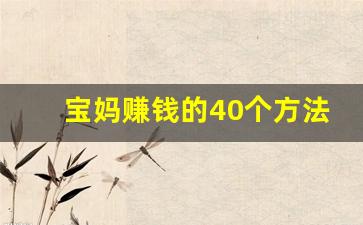 宝妈赚钱的40个方法